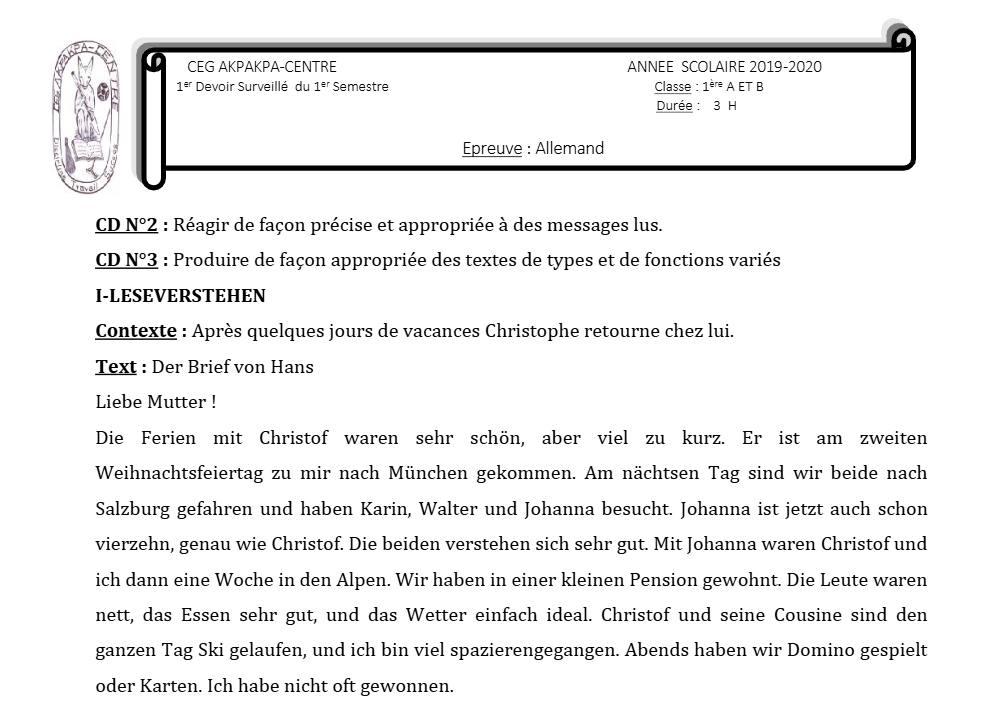 CEG AKPAKPA-CENTRE
$1^{er}$ Devoir Surveillé du $1^{er}$ Semestre

ANNEE SCOLAIRE 2019-2020
Classe : $1^{ère}$ A ET B
Durée : 3 H

Epreuve : Allemand

CD N°2 : Réagir de façon précise et appropriée à des messages lus.

CD N°3 : Produire de façon appropriée des textes de types et de fonctions variés

I-LESEVERSTEHEN

Contexte : Après quelques jours de vacances Christophe retourne chez lui.

Text : Der Brief von Hans

Liebe Mutter !

Die Ferien mit Christof waren sehr schön, aber viel zu kurz. Er ist am zweiten Weihnachtsfeiertag zu mir nach München gekommen. Am nächtsen Tag sind wir beide nach Salzburg gefahren und haben Karin, Walter und Johanna besucht. Johanna ist jetzt auch schon vierzehn, genau wie Christof. Die beiden verstehen sich sehr gut. Mit Johanna waren Christof und ich dann eine Woche in den Alpen. Wir haben in einer kleinen Pension gewohnt. Die Leute waren nett, das Essen sehr gut, und das Wetter einfach ideal. Christof und seine Cousine sind den ganzen Tag Ski gelaufen, und ich bin viel spazierengegangen. Abends haben wir Domino gespielt oder Karten. Ich habe nicht oft gewonnen.